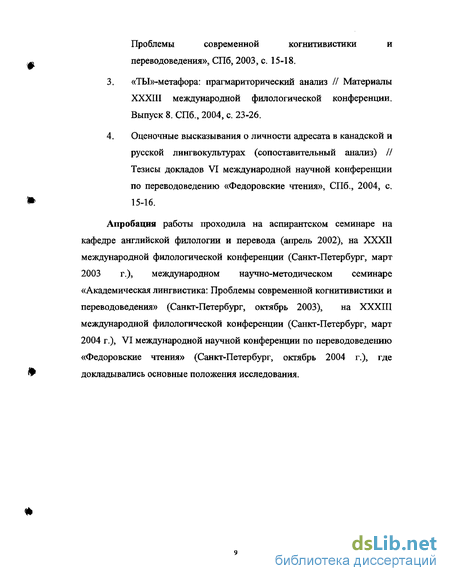 Проблемы современной когнитивистики и переводоведения», СПб, 2003, с. 15-18.

3. «ТЫ»-метафора: прагмариторический анализ // Материалы XXXIII международной филологической конференции. Выпуск 8. СПб., 2004, с. 23-26.

4. Оценочные высказывания о личности адресата в канадской и русской лингвокультурах (сопоставительный анализ) // Тезисы докладов VI международной научной конференции по переводоведению «Федоровские чтения», СПб., 2004, с. 15-16.

Апробация работы проходила на аспирантском семинаре на кафедре английской филологии и перевода (апрель 2002), на XXXII международной филологической конференции (Санкт-Петербург, март 2003 г.), международном научно-методическом семинаре «Академическая лингвистика: Проблемы современной когнитивистики и переводоведения» (Санкт-Петербург, октябрь 2003), на XXXIII международной филологической конференции (Санкт-Петербург, март 2004 г.), VI международной научной конференции по переводоведению «Федоровские чтения» (Санкт-Петербург, октябрь 2004 г.), где докладывались основные положения исследования.

9

dsLib.net
библиотека диссертаций